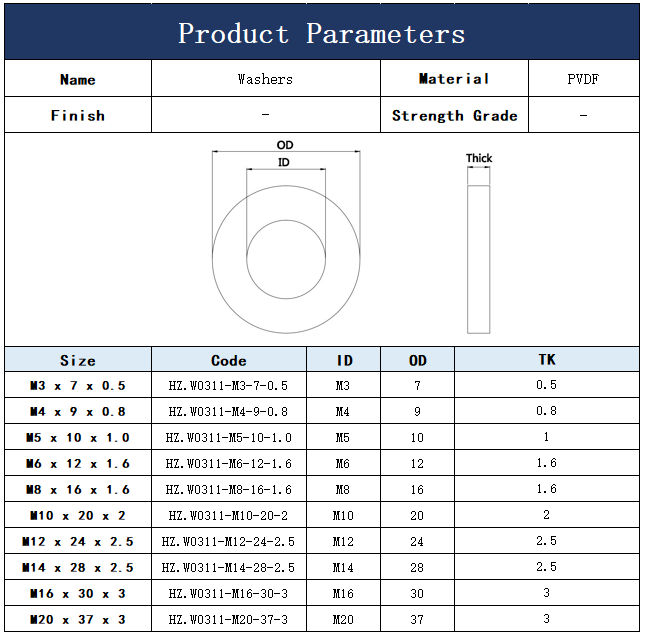 Product Parameters

| Name | Washers | Material | PVDF |
|---|---|---|---|
| Finish | - | Strength Grade | - |

OD
ID
Thick

| Size | Code | ID | OD | TK |
|---|---|---|---|---|
| M3 x 7 x 0.5 | HZ.W0311-M3-7-0.5 | M3 | 7 | 0.5 |
| M4 x 9 x 0.8 | HZ.W0311-M4-9-0.8 | M4 | 9 | 0.8 |
| M5 x 10 x 1.0 | HZ.W0311-M5-10-1.0 | M5 | 10 | 1 |
| M6 x 12 x 1.6 | HZ.W0311-M6-12-1.6 | M6 | 12 | 1.6 |
| M8 x 16 x 1.6 | HZ.W0311-M8-16-1.6 | M8 | 16 | 1.6 |
| M10 x 20 x 2 | HZ.W0311-M10-20-2 | M10 | 20 | 2 |
| M12 x 24 x 2.5 | HZ.W0311-M12-24-2.5 | M12 | 24 | 2.5 |
| M14 x 28 x 2.5 | HZ.W0311-M14-28-2.5 | M14 | 28 | 2.5 |
| M16 x 30 x 3 | HZ.W0311-M16-30-3 | M16 | 30 | 3 |
| M20 x 37 x 3 | HZ.W0311-M20-37-3 | M20 | 37 | 3 |